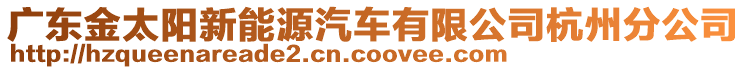 广东金太阳新能源汽车有限公司杭州分公司
http://hzqueenareade2.cn.coovee.com